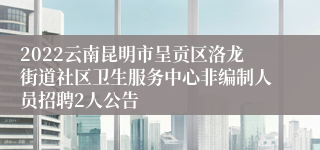 2022云南昆明市呈贡区洛龙街道社区卫生服务中心非编制人员招聘2人公告